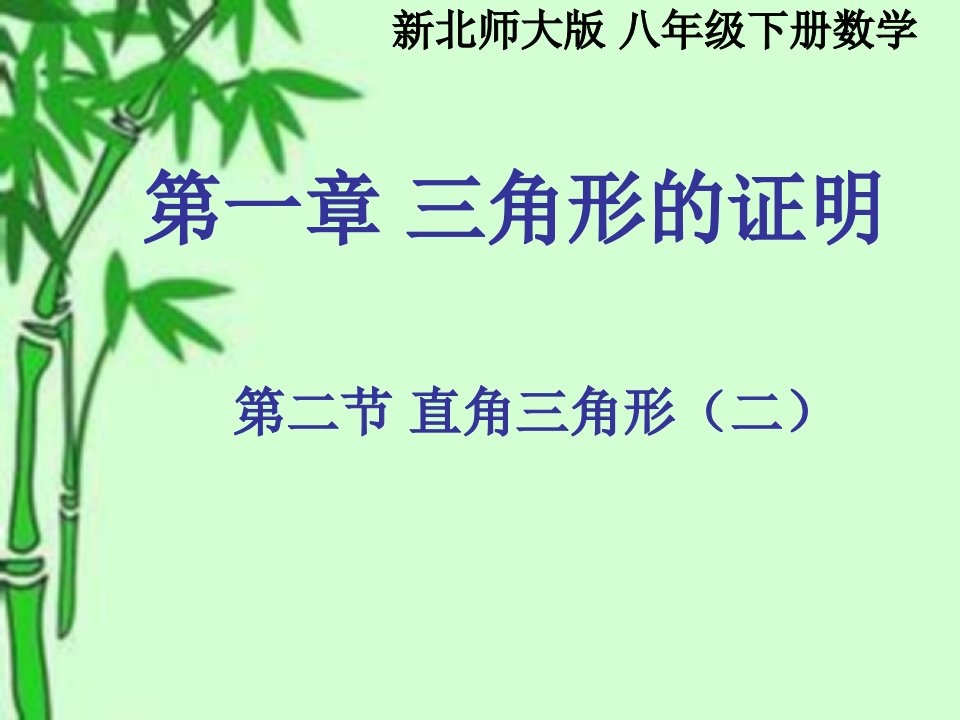 新北师大版 八年级下册数学

第一章 三角形的证明

第二节 直角三角形（二）